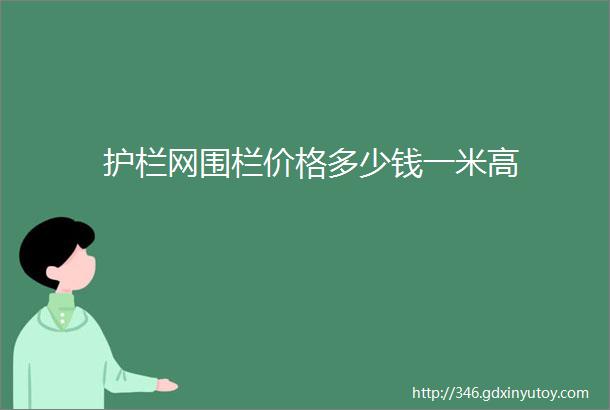 护栏网围栏价格多少钱一米高

http://346.gdxinyutoy.com